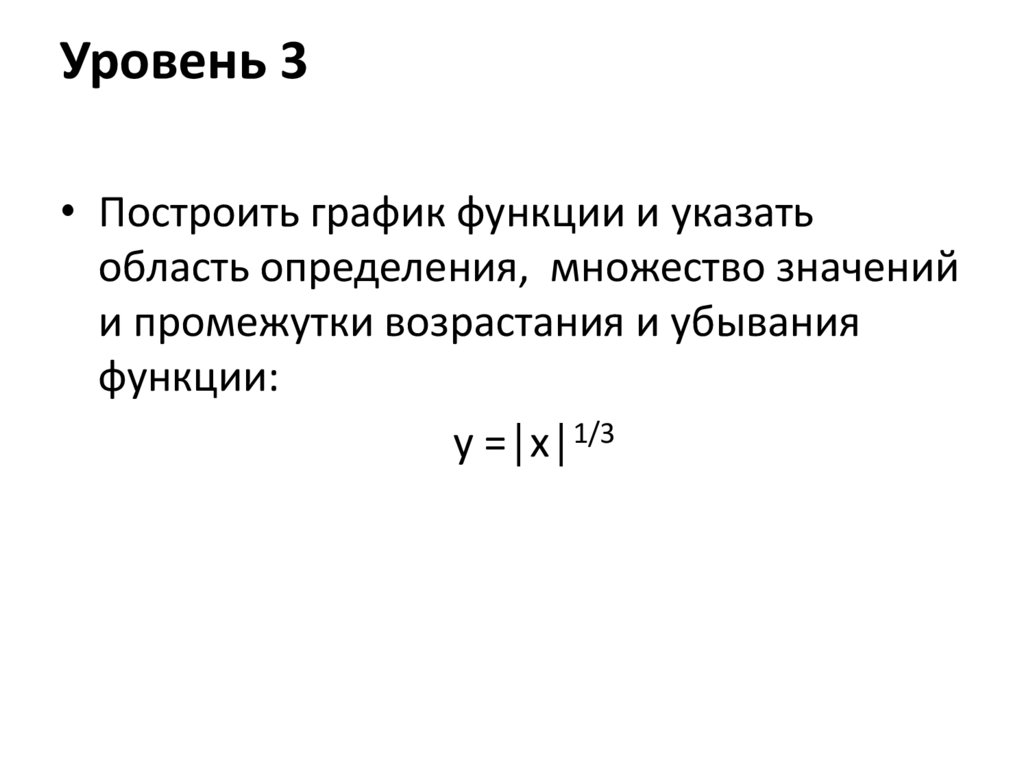 Уровень 3

• Построить график функции и указать область определения, множество значений и промежутки возрастания и убывания функции:

$y = |x|^{1/3}$